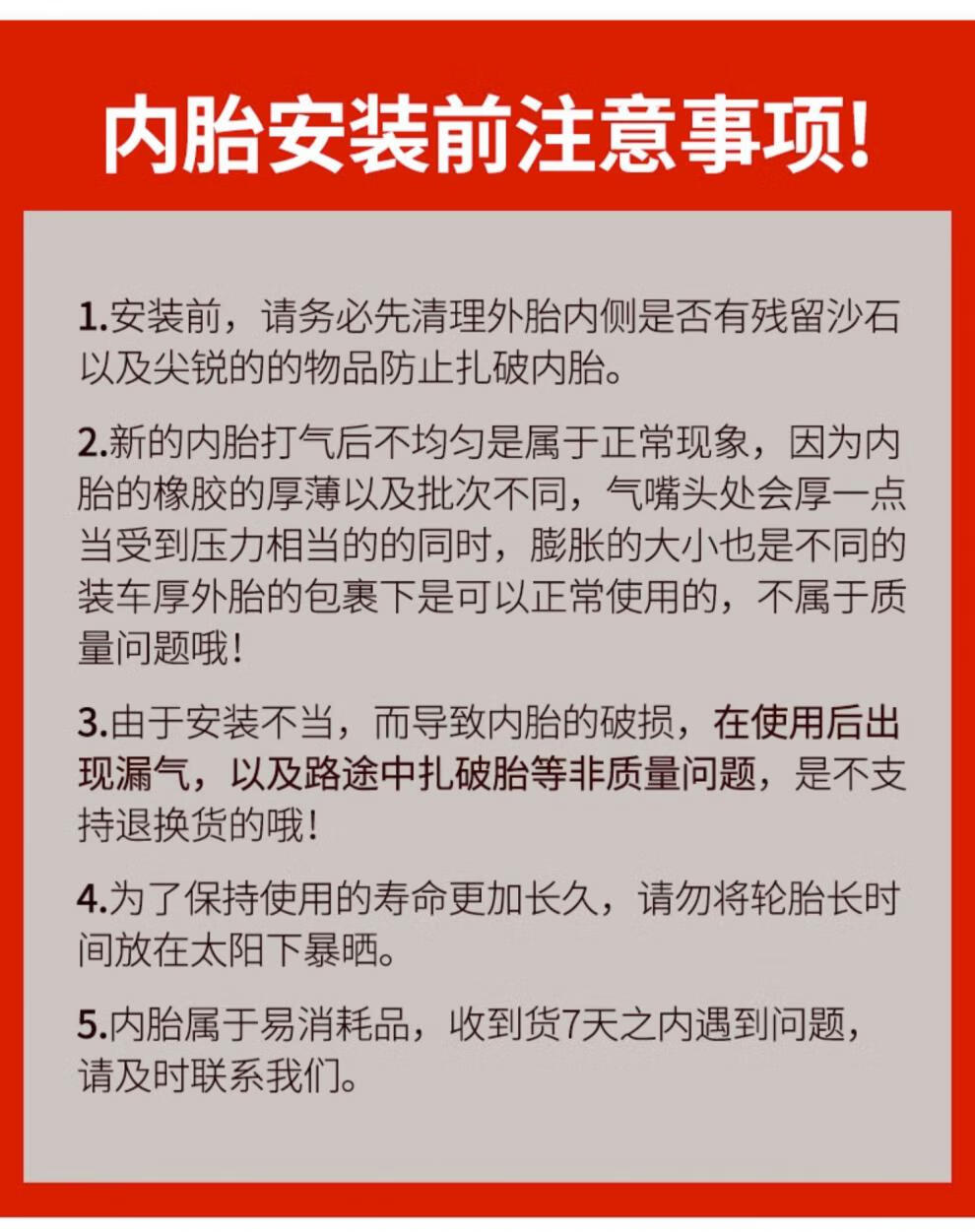 内胎安装前注意事项!

1.安装前，请务必先清理外胎内侧是否有残留沙石以及尖锐的的物品防止扎破内胎。

2.新的内胎打气后不均匀是属于正常现象，因为内胎的橡胶的厚薄以及批次不同，气嘴头处会厚一点当受到压力相当的的同时，膨胀的大小也是不同的装车厚外胎的包裹下是可以正常使用的，不属于质量问题哦!

3.由于安装不当，而导致内胎的破损，在使用后出现漏气，以及路途中扎破胎等非质量问题，是不支持退换货的哦!

4.为了保持使用的寿命更加长久，请勿将轮胎长时间放在太阳下暴晒。

5.内胎属于易消耗品，收到货7天之内遇到问题，请及时联系我们。